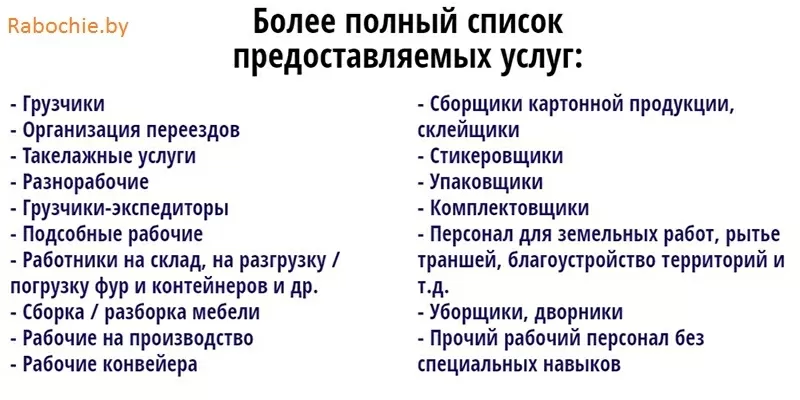 Rabochie.by

Более полный список предоставляемых услуг:

- Грузчики
- Организация переездов
- Такелажные услуги
- Разнорабочие
- Грузчики-экспедиторы
- Подсобные рабочие
- Работники на склад, на разгрузку / погрузку фур и контейнеров и др.
- Сборка / разборка мебели
- Рабочие на производство
- Рабочие конвейера

- Сборщики картонной продукции, склейщики
- Стикеровщики
- Упаковщики
- Комплектовщики
- Персонал для земельных работ, рытье траншей, благоустройство территорий и т.д.
- Уборщики, дворники
- Прочий рабочий персонал без специальных навыков